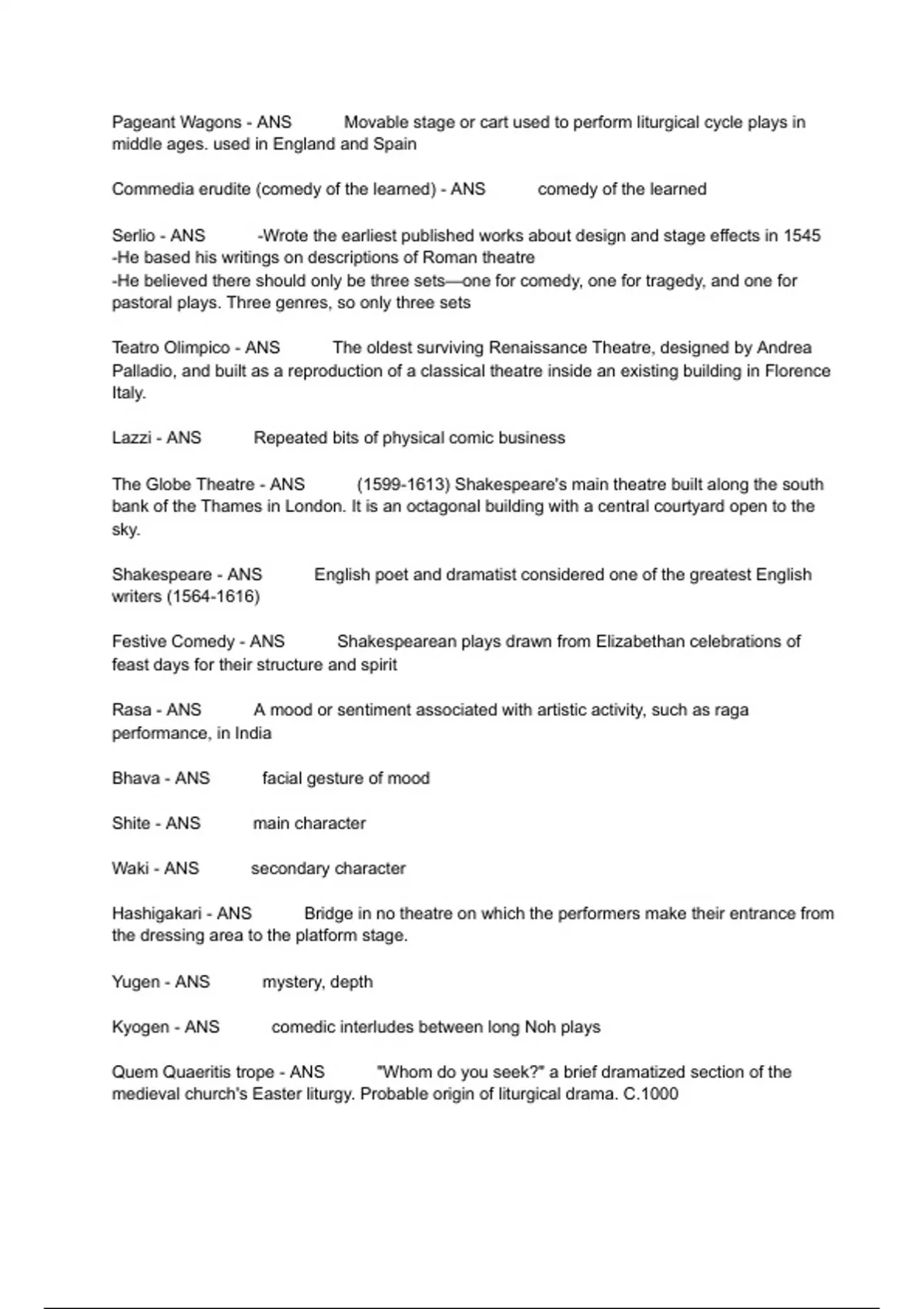 Pageant Wagons - ANS Movable stage or cart used to perform liturgical cycle plays in middle ages. used in England and Spain

Commedia erudite (comedy of the learned) - ANS comedy of the learned

Serlio - ANS -Wrote the earliest published works about design and stage effects in 1545
-He based his writings on descriptions of Roman theatre
-He believed there should only be three sets—one for comedy, one for tragedy, and one for pastoral plays. Three genres, so only three sets

Teatro Olimpico - ANS The oldest surviving Renaissance Theatre, designed by Andrea Palladio, and built as a reproduction of a classical theatre inside an existing building in Florence Italy.

Lazzi - ANS Repeated bits of physical comic business

The Globe Theatre - ANS (1599-1613) Shakespeare's main theatre built along the south bank of the Thames in London. It is an octagonal building with a central courtyard open to the sky.

Shakespeare - ANS English poet and dramatist considered one of the greatest English writers (1564-1616)

Festive Comedy - ANS Shakespearean plays drawn from Elizabethan celebrations of feast days for their structure and spirit

Rasa - ANS A mood or sentiment associated with artistic activity, such as raga performance, in India

Bhava - ANS facial gesture of mood

Shite - ANS main character

Waki - ANS secondary character

Hashigakari - ANS Bridge in no theatre on which the performers make their entrance from the dressing area to the platform stage.

Yugen - ANS mystery, depth

Kyogen - ANS comedic interludes between long Noh plays

Quem Quaeritis trope - ANS "Whom do you seek?" a brief dramatized section of the medieval church's Easter liturgy. Probable origin of liturgical drama. C.1000